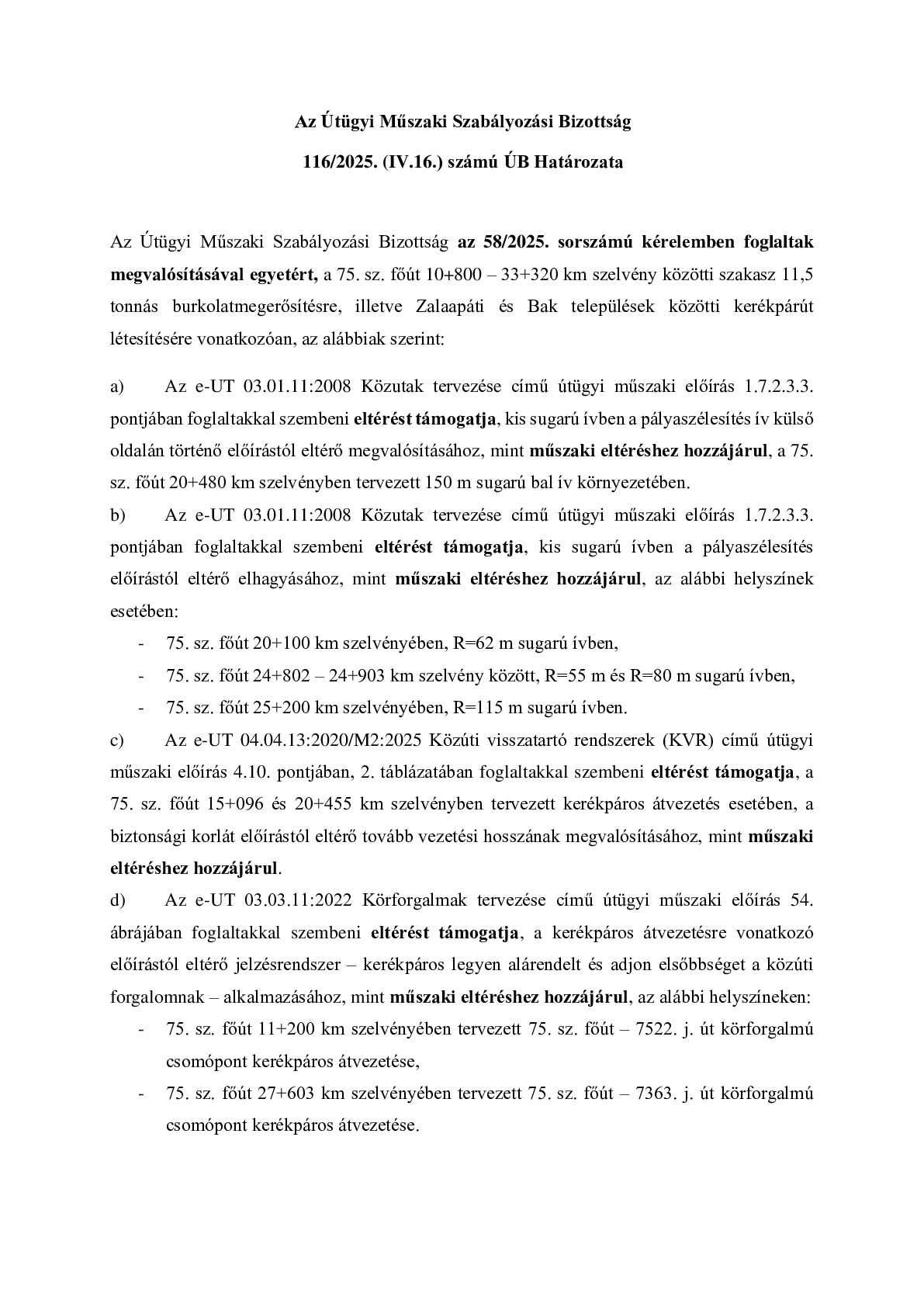 Az Útügyi Műszaki Szabályozási Bizottság

116/2025. (IV.16.) számú ÚB Határozata

Az Útügyi Műszaki Szabályozási Bizottság az 58/2025. sorszámú kérelemben foglaltak megvalósításával egyetért, a 75. sz. főút 10+800 – 33+320 km szelvény közötti szakasz 11,5 tonnás burkolatmegerősítésre, illetve Zalaapáti és Bak települések közötti kerékpárút létesítésére vonatkozóan, az alábbiak szerint:

a) Az e-UT 03.01.11:2008 Közutak tervezése című útügyi műszaki előírás 1.7.2.3.3. pontjában foglaltakkal szembeni eltérést támogatja, kis sugarú ívben a pályaszélesítés ív külső oldalán történő előírástól eltérő megvalósításához, mint műszaki eltéréshez hozzájárul, a 75. sz. főút 20+480 km szelvényben tervezett 150 m sugarú bal ív környezetében.

b) Az e-UT 03.01.11:2008 Közutak tervezése című útügyi műszaki előírás 1.7.2.3.3. pontjában foglaltakkal szembeni eltérést támogatja, kis sugarú ívben a pályaszélesítés előírástól eltérő elhagyásához, mint műszaki eltéréshez hozzájárul, az alábbi helyszínek esetében:

- 75. sz. főút 20+100 km szelvényében, R=62 m sugarú ívben,
- 75. sz. főút 24+802 – 24+903 km szelvény között, R=55 m és R=80 m sugarú ívben,
- 75. sz. főút 25+200 km szelvényében, R=115 m sugarú ívben.

c) Az e-UT 04.04.13:2020/M2:2025 Közúti visszatartó rendszerek (KVR) című útügyi műszaki előírás 4.10. pontjában, 2. táblázatában foglaltakkal szembeni eltérést támogatja, a 75. sz. főút 15+096 és 20+455 km szelvényben tervezett kerékpáros átvezetés esetében, a biztonsági korlát előírástól eltérő tovább vezetési hosszának megvalósításához, mint műszaki eltéréshez hozzájárul.

d) Az e-UT 03.03.11:2022 Körforgalmak tervezése című útügyi műszaki előírás 54. ábrájában foglaltakkal szembeni eltérést támogatja, a kerékpáros átvezetésre vonatkozó előírástól eltérő jelzésrendszer – kerékpáros legyen alárendelt és adjon elsőbbséget a közúti forgalomnak – alkalmazásához, mint műszaki eltéréshez hozzájárul, az alábbi helyszíneken:

- 75. sz. főút 11+200 km szelvényében tervezett 75. sz. főút – 7522. j. út körforgalmú csomópont kerékpáros átvezetése,
- 75. sz. főút 27+603 km szelvényében tervezett 75. sz. főút – 7363. j. út körforgalmú csomópont kerékpáros átvezetése.